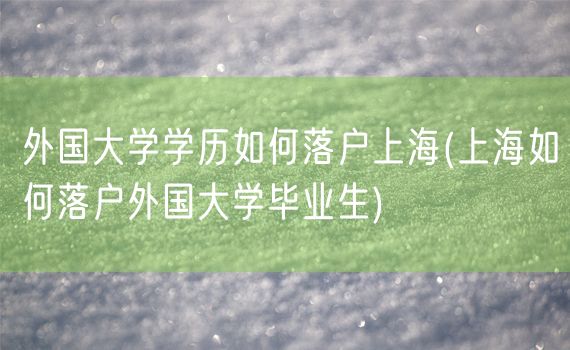 外国大学学历如何落户上海(上海如何落户外国大学毕业生)